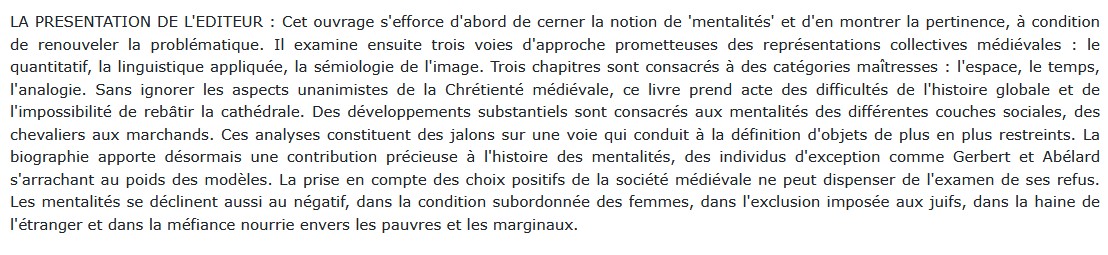 LA PRESENTATION DE L'EDITEUR : Cet ouvrage s'efforce d'abord de cerner la notion de 'mentalités' et d'en montrer la pertinence, à condition de renouveler la problématique. Il examine ensuite trois voies d'approche prometteuses des représentations collectives médiévales : le quantitatif, la linguistique appliquée, la sémiologie de l'image. Trois chapitres sont consacrés à des catégories maîtresses : l'espace, le temps, l'analogie. Sans ignorer les aspects unanimistes de la Chrétienté médiévale, ce livre prend acte des difficultés de l'histoire globale et de l'impossibilité de rebâtir la cathédrale. Des développements substantiels sont consacrés aux mentalités des différentes couches sociales, des chevaliers aux marchands. Ces analyses constituent des jalons sur une voie qui conduit à la définition d'objets de plus en plus restreints. La biographie apporte désormais une contribution précieuse à l'histoire des mentalités, des individus d'exception comme Gerbert et Abélard s'arrachant au poids des modèles. La prise en compte des choix positifs de la société médiévale ne peut dispenser de l'examen de ses refus. Les mentalités se déclinent aussi au négatif, dans la condition subordonnée des femmes, dans l'exclusion imposée aux juifs, dans la haine de l'étranger et dans la méfiance nourrie envers les pauvres et les marginaux.